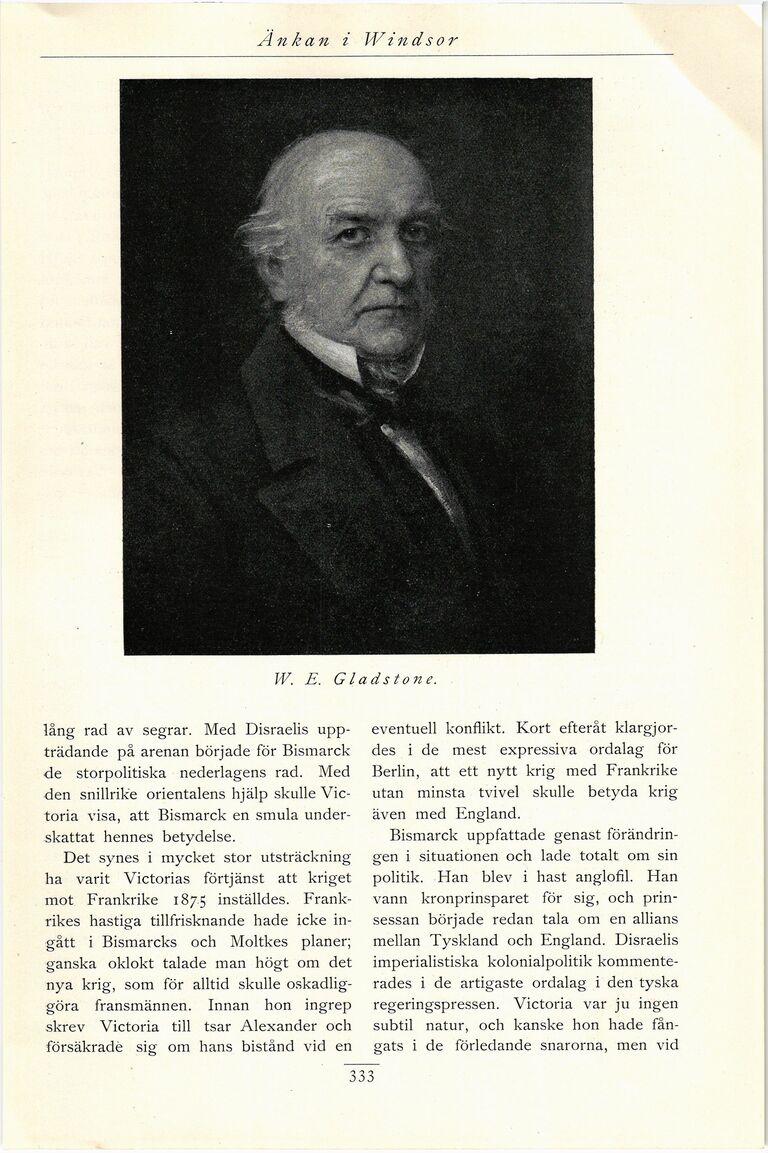 Änkan i Windsor

W. E. Gladstone.

lång rad av segrar. Med Disraelis uppträdande på arenan började för Bismarck de storpolitiska nederlagens rad. Med den snillrike orientalens hjälp skulle Victoria visa, att Bismarck en smula underskattat hennes betydelse.

Det synes i mycket stor utsträckning ha varit Victorias förtjänst att kriget mot Frankrike 1875 inställdes. Frankrikes hastiga tillfrisknande hade icke ingått i Bismarcks och Moltkes planer; ganska oklokt talade man högt om det nya krig, som för alltid skulle oskadliggöra fransmännen. Innan hon ingrep skrev Victoria till tsar Alexander och försäkrade sig om hans bistånd vid en eventuell konflikt. Kort efteråt klargjordes i de mest expressiva ordalag för Berlin, att ett nytt krig med Frankrike utan minsta tvivel skulle betyda krig även med England.

Bismarck uppfattade genast förändringen i situationen och lade totalt om sin politik. Han blev i hast anglofil. Han vann kronprinsparet för sig, och prinsessan började redan tala om en allians mellan Tyskland och England. Disraelis imperialistiska kolonialpolitik kommenterades i de artigaste ordalag i den tyska regeringspressen. Victoria var ju ingen subtil natur, och kanske hon hade fångats i de förledande snarorna, men vid

333